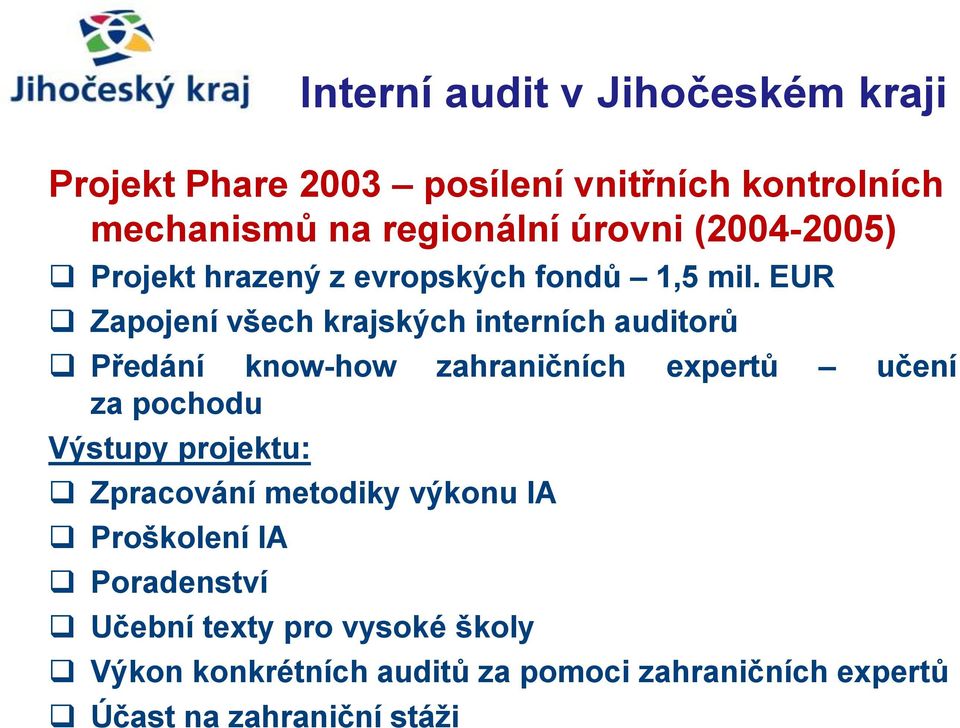 Jihočeský kraj

Interní audit v Jihočeském kraji

Projekt Phare 2003 – posílení vnitřních kontrolních mechanismů na regionální úrovni (2004-2005)

❑ Projekt hrazený z evropských fondů – 1,5 mil. EUR
❑ Zapojení všech krajských interních auditorů
❑ Předání know-how zahraničních expertů – učení za pochodu

Výstupy projektu:
❑ Zpracování metodiky výkonu IA
❑ Proškolení IA
❑ Poradenství
❑ Učební texty pro vysoké školy
❑ Výkon konkrétních auditů za pomoci zahraničních expertů
❑ Účast na zahraniční stáži